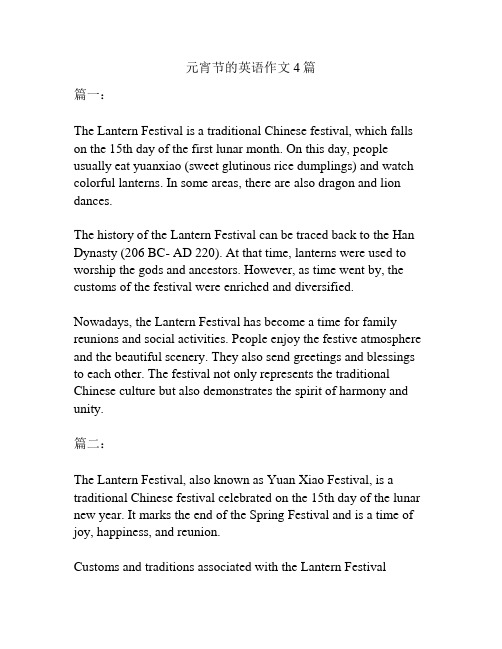 元宵节的英语作文 4 篇

篇一：

The Lantern Festival is a traditional Chinese festival, which falls on the 15th day of the first lunar month. On this day, people usually eat yuanxiao (sweet glutinous rice dumplings) and watch colorful lanterns. In some areas, there are also dragon and lion dances.

The history of the Lantern Festival can be traced back to the Han Dynasty (206 BC- AD 220). At that time, lanterns were used to worship the gods and ancestors. However, as time went by, the customs of the festival were enriched and diversified.

Nowadays, the Lantern Festival has become a time for family reunions and social activities. People enjoy the festive atmosphere and the beautiful scenery. They also send greetings and blessings to each other. The festival not only represents the traditional Chinese culture but also demonstrates the spirit of harmony and unity.

篇二：

The Lantern Festival, also known as Yuan Xiao Festival, is a traditional Chinese festival celebrated on the 15th day of the lunar new year. It marks the end of the Spring Festival and is a time of joy, happiness, and reunion.

Customs and traditions associated with the Lantern Festival